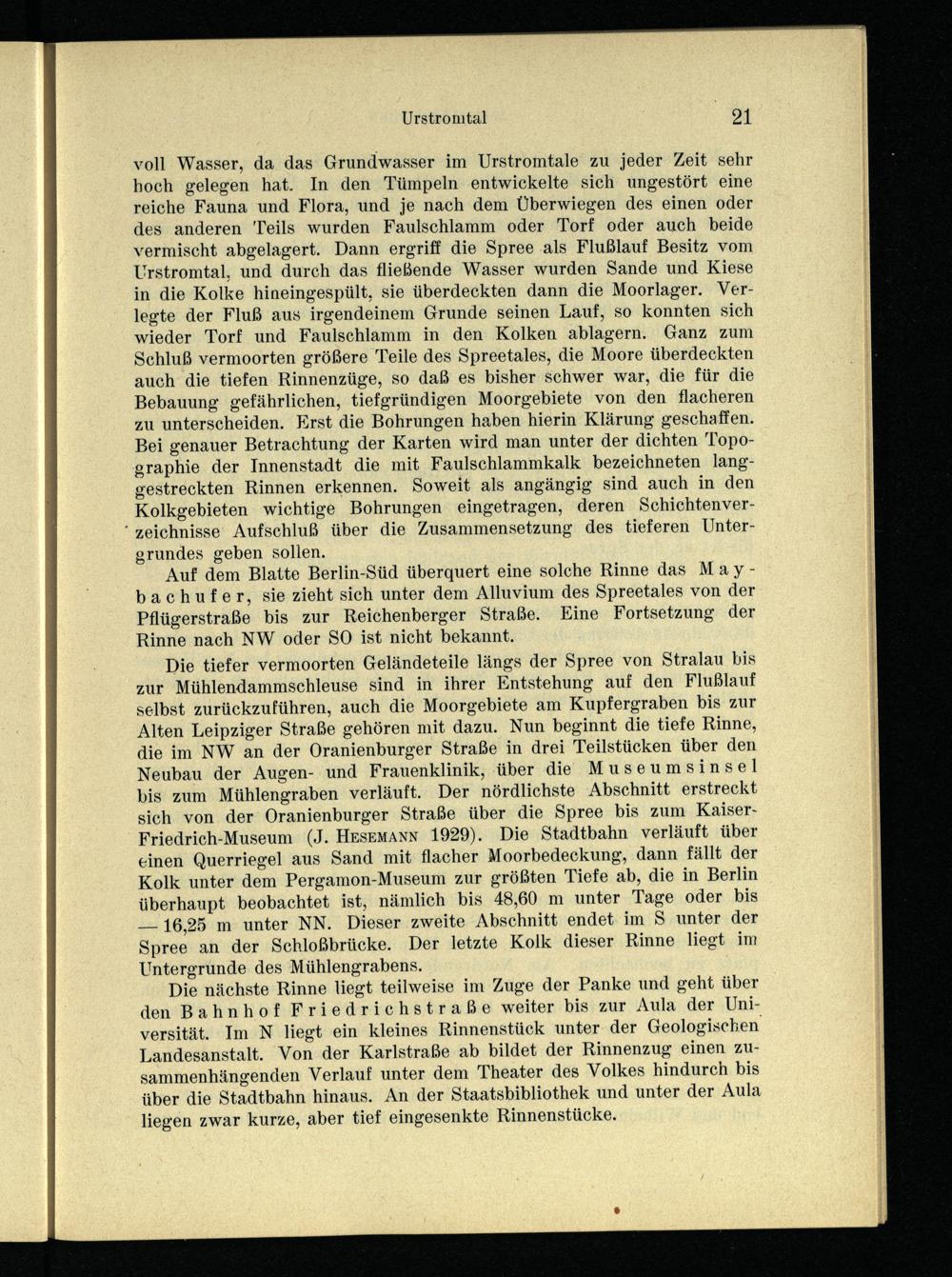 Urstromtal 21

voll Wasser, da das Grundwasser im Urstromtale zu jeder Zeit sehr hoch gelegen hat. In den Tümpeln entwickelte sich ungestört eine reiche Fauna und Flora, und je nach dem Überwiegen des einen oder des anderen Teils wurden Faulschlamm oder Torf oder auch beide vermischt abgelagert. Dann ergriff die Spree als Flußlauf Besitz vom Urstromtal, und durch das fließende Wasser wurden Sande und Kiese in die Kolke hineingespült, sie überdeckten dann die Moorlager. Verlegte der Fluß aus irgendeinem Grunde seinen Lauf, so konnten sich wieder Torf und Faulschlamm in den Kolken ablagern. Ganz zum Schluß vermoorten größere Teile des Spreetales, die Moore überdeckten auch die tiefen Rinnenzüge, so daß es bisher schwer war, die für die Bebauung gefährlichen, tiefgründigen Moorgebiete von den flacheren zu unterscheiden. Erst die Bohrungen haben hierin Klärung geschaffen. Bei genauer Betrachtung der Karten wird man unter der dichten Topographie der Innenstadt die mit Faulschlammkalk bezeichneten langgestreckten Rinnen erkennen. Soweit als angängig sind auch in den Kolkgebieten wichtige Bohrungen eingetragen, deren Schichtenverzeichnisse Aufschluß über die Zusammensetzung des tieferen Untergrundes geben sollen.

Auf dem Blatte Berlin-Süd überquert eine solche Rinne das Maybachufer, sie zieht sich unter dem Alluvium des Spreetales von der Pflügerstraße bis zur Reichenberger Straße. Eine Fortsetzung der Rinne nach NW oder SO ist nicht bekannt.

Die tiefer vermoorten Geländeteile längs der Spree von Stralau bis zur Mühlendammschleuse sind in ihrer Entstehung auf den Flußlauf selbst zurückzuführen, auch die Moorgebiete am Kupfergraben bis zur Alten Leipziger Straße gehören mit dazu. Nun beginnt die tiefe Rinne, die im NW an der Oranienburger Straße in drei Teilstücken über den Neubau der Augen- und Frauenklinik, über die Museumsinsel bis zum Mühlengraben verläuft. Der nördlichste Abschnitt erstreckt sich von der Oranienburger Straße über die Spree bis zum Kaiser-Friedrich-Museum (J. Hesemann 1929). Die Stadtbahn verläuft über einen Querriegel aus Sand mit flacher Moorbedeckung, dann fällt der Kolk unter dem Pergamon-Museum zur größten Tiefe ab, die in Berlin überhaupt beobachtet ist, nämlich bis 48,60 m unter Tage oder bis — 16,25 m unter NN. Dieser zweite Abschnitt endet im S unter der Spree an der Schloßbrücke. Der letzte Kolk dieser Rinne liegt im Untergrunde des Mühlengrabens.

Die nächste Rinne liegt teilweise im Zuge der Panke und geht über den Bahnhof Friedrichstraße weiter bis zur Aula der Universität. Im N liegt ein kleines Rinnenstück unter der Geologischen Landesanstalt. Von der Karlstraße ab bildet der Rinnenzug einen zusammenhängenden Verlauf unter dem Theater des Volkes hindurch bis über die Stadtbahn hinaus. An der Staatsbibliothek und unter der Aula liegen zwar kurze, aber tief eingesenkte Rinnenstücke.